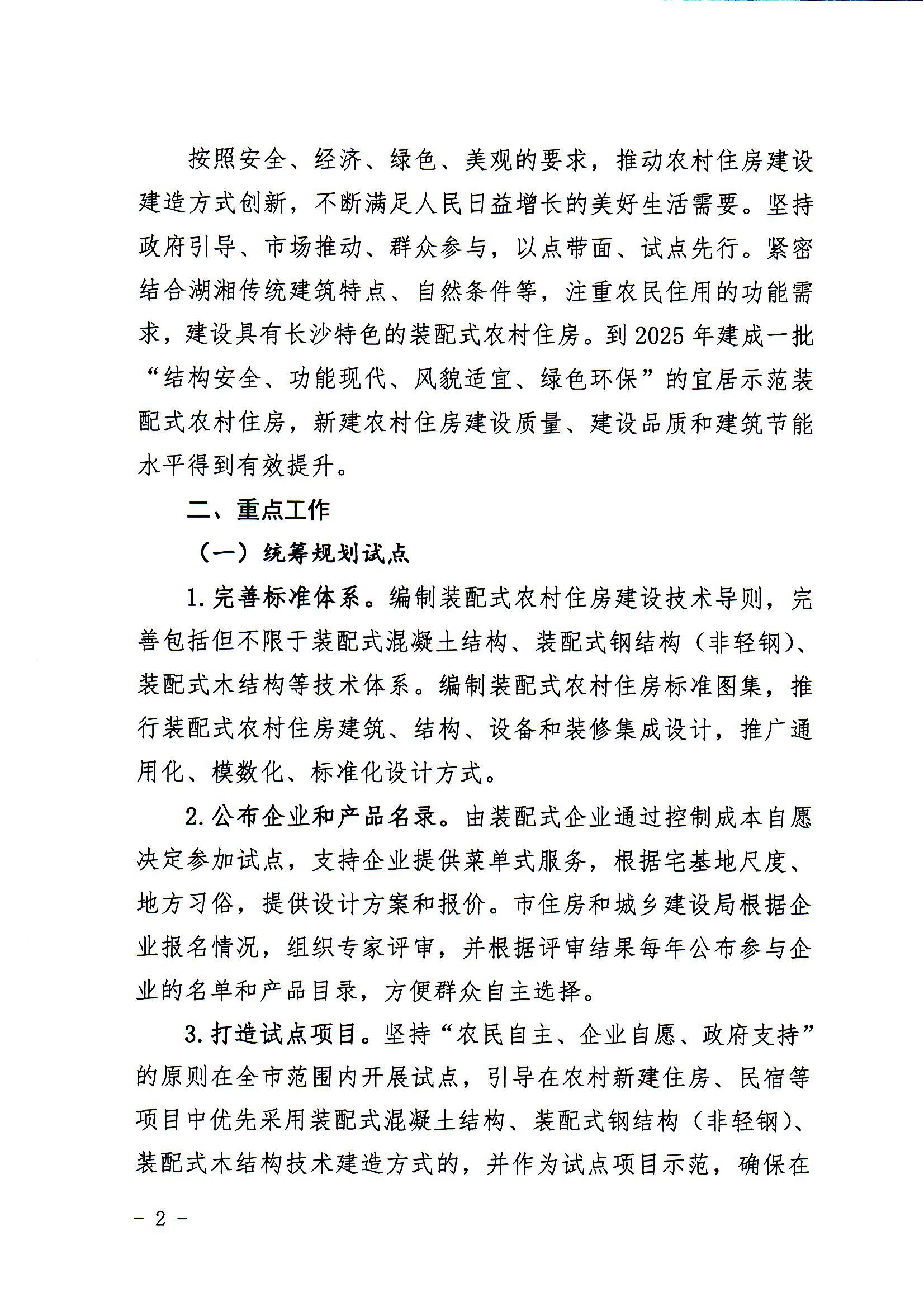 按照安全、经济、绿色、美观的要求，推动农村住房建设建造方式创新，不断满足人民日益增长的美好生活需要。坚持政府引导、市场推动、群众参与，以点带面、试点先行。紧密结合湖湘传统建筑特点、自然条件等，注重农民住用的功能需求，建设具有长沙特色的装配式农村住房。到2025年建成一批“结构安全、功能现代、风貌适宜、绿色环保”的宜居示范装配式农村住房，新建农村住房建设质量、建设品质和建筑节能水平得到有效提升。

二、重点工作

（一）统筹规划试点

1.完善标准体系。编制装配式农村住房建设技术导则，完善包括但不限于装配式混凝土结构、装配式钢结构（非轻钢）、装配式木结构等技术体系。编制装配式农村住房标准图集，推行装配式农村住房建筑、结构、设备和装修集成设计，推广通用化、模数化、标准化设计方式。

2.公布企业和产品名录。由装配式企业通过控制成本自愿决定参加试点，支持企业提供菜单式服务，根据宅基地尺度、地方习俗，提供设计方案和报价。市住房和城乡建设局根据企业报名情况，组织专家评审，并根据评审结果每年公布参与企业的名单和产品目录，方便群众自主选择。

3.打造试点项目。坚持“农民自主、企业自愿、政府支持”的原则在全市范围内开展试点，引导在农村新建住房、民宿等项目中优先采用装配式混凝土结构、装配式钢结构（非轻钢）、装配式木结构技术建造方式的，并作为试点项目示范，确保在

－2－